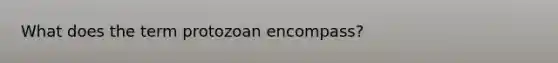 What does the term protozoan encompass?